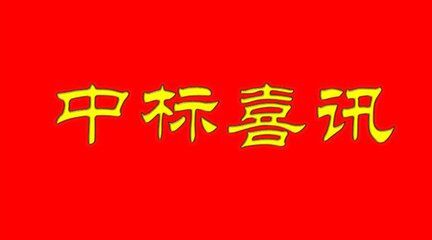 中标喜讯